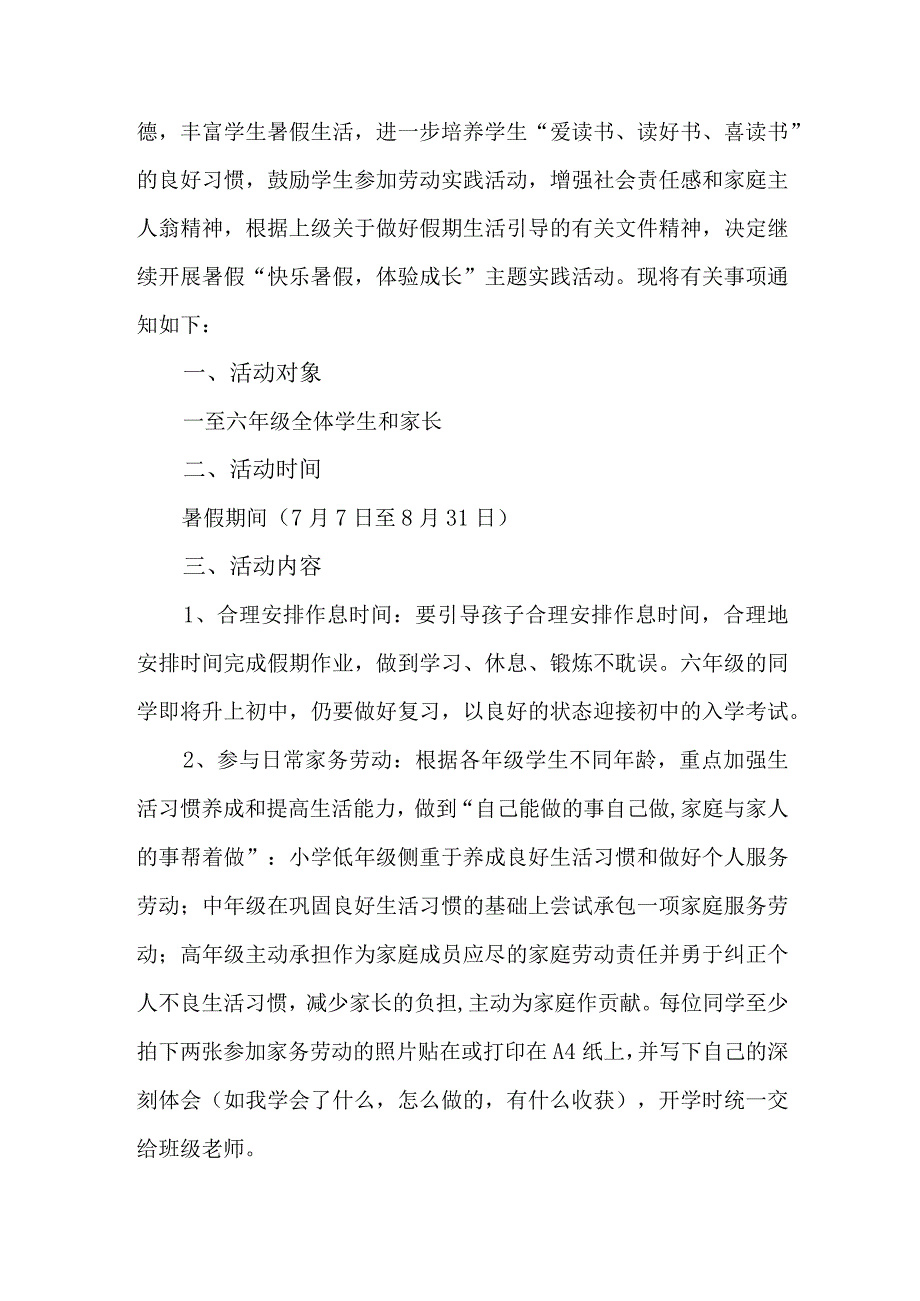 德，丰富学生暑假生活，进一步培养学生“爱读书、读好书、喜读书”的良好习惯，鼓励学生参加劳动实践活动，增强社会责任感和家庭主人翁精神，根据上级关于做好假期生活引导的有关文件精神，决定继续开展暑假“快乐暑假，体验成长”主题实践活动。现将有关事项通知如下：

一、活动对象

一至六年级全体学生和家长

二、活动时间

暑假期间（7月7日至8月31日）

三、活动内容

1、合理安排作息时间：要引导孩子合理安排作息时间，合理地安排时间完成假期作业，做到学习、休息、锻炼不耽误。六年级的同学即将升上初中，仍要做好复习，以良好的状态迎接初中的入学考试。

2、参与日常家务劳动：根据各年级学生不同年龄，重点加强生活习惯养成和提高生活能力，做到“自己能做的事自己做，家庭与家人的事帮着做”：小学低年级侧重于养成良好生活习惯和做好个人服务劳动；中年级在巩固良好生活习惯的基础上尝试承包一项家庭服务劳动；高年级主动承担作为家庭成员应尽的家庭劳动责任并勇于纠正个人不良生活习惯，减少家长的负担，主动为家庭作贡献。每位同学至少拍下两张参加家务劳动的照片贴在或打印在A4纸上，并写下自己的深刻体会（如我学会了什么，怎么做的，有什么收获），开学时统一交给班级老师。